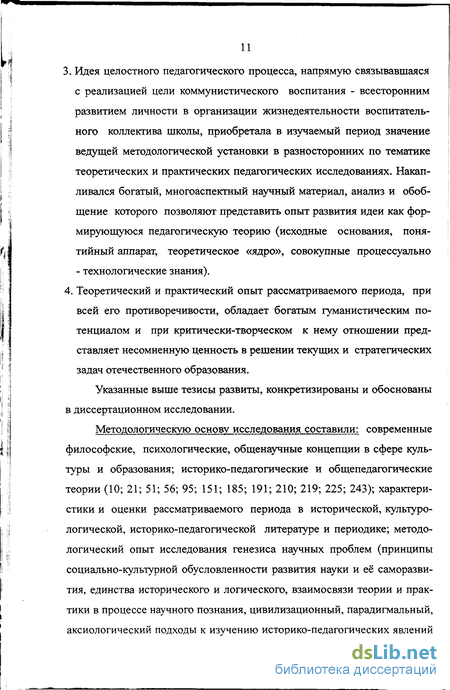 11

3. Идея целостного педагогического процесса, напрямую связывавшаяся с реализацией цели коммунистического воспитания - всесторонним развитием личности в организации жизнедеятельности воспитательного коллектива школы, приобретала в изучаемый период значение ведущей методологической установки в разносторонних по тематике теоретических и практических педагогических исследованиях. Накапливался богатый, многоаспектный научный материал, анализ и обобщение которого позволяют представить опыт развития идеи как формирующуюся педагогическую теорию (исходные основания, понятийный аппарат, теоретическое «ядро», совокупные процессуально - технологические знания).

4. Теоретический и практический опыт рассматриваемого периода, при всей его противоречивости, обладает богатым гуманистическим потенциалом и при критически-творческом к нему отношении представляет несомненную ценность в решении текущих и стратегических задач отечественного образования.

Указанные выше тезисы развиты, конкретизированы и обоснованы в диссертационном исследовании.

Методологическую основу исследования составили: современные философские, психологические, общенаучные концепции в сфере культуры и образования; историко-педагогические и общепедагогические теории (10; 21; 51; 56; 95; 151; 185; 191; 210; 219; 225; 243); характеристики и оценки рассматриваемого периода в исторической, культурологической, историко-педагогической литературе и периодике; методологический опыт исследования генезиса научных проблем (принципы социально-культурной обусловленности развития науки и её саморазвития, единства исторического и логического, взаимосвязи теории и практики в процессе научного познания, цивилизационный, парадигмальный, аксиологический подходы к изучению историко-педагогических явлений

dsLib.net
библиотека диссертаций